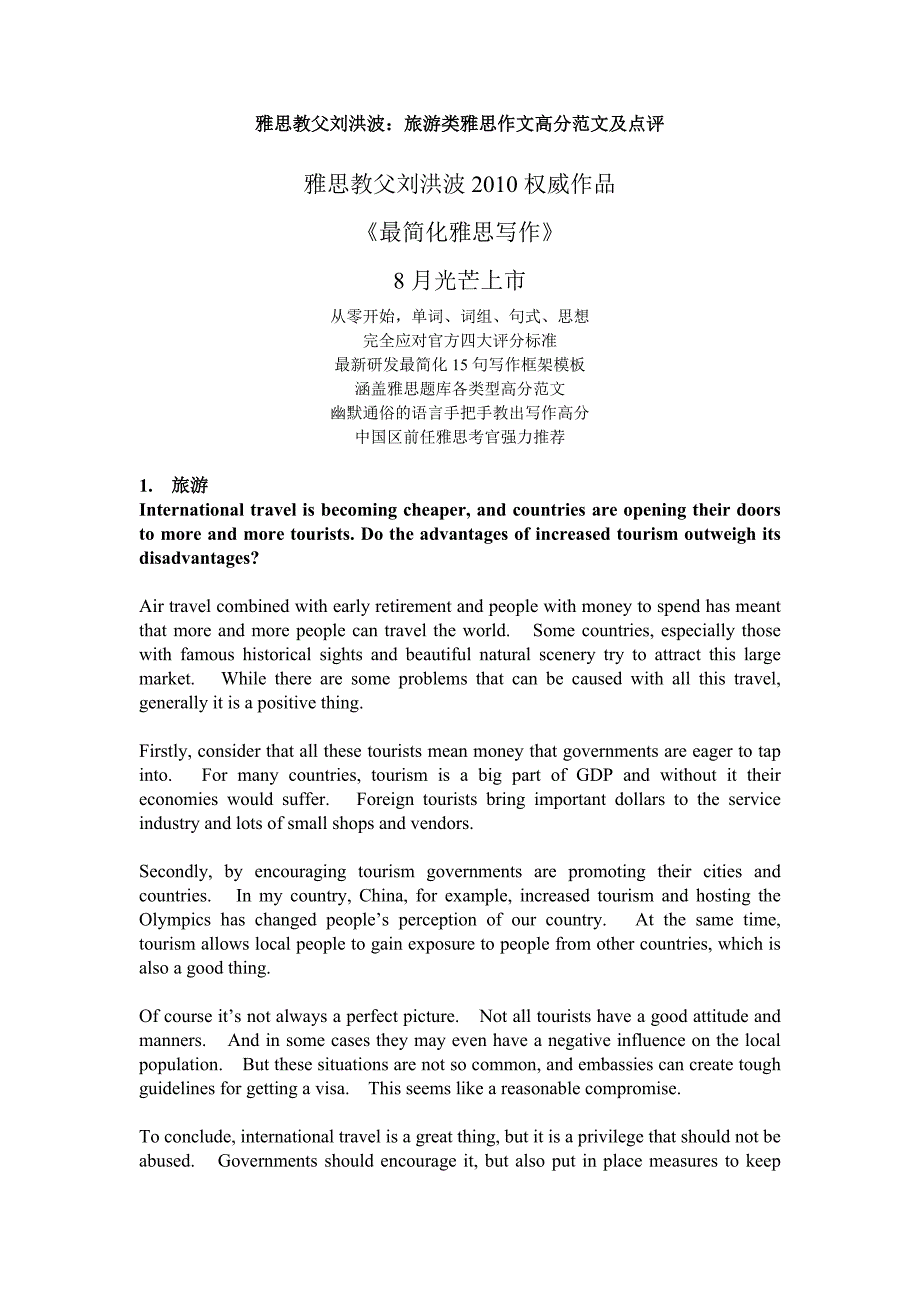 雅思教父刘洪波：旅游类雅思作文高分范文及点评

雅思教父刘洪波 2010 权威作品

《最简化雅思写作》

8 月光芒上市

从零开始，单词、词组、句式、思想
完全应对官方四大评分标准
最新研发最简化 15 句写作框架模板
涵盖雅思题库各类型高分范文
幽默通俗的语言手把手教出写作高分
中国区前任雅思考官强力推荐

1. 旅游

International travel is becoming cheaper, and countries are opening their doors to more and more tourists. Do the advantages of increased tourism outweigh its disadvantages?

Air travel combined with early retirement and people with money to spend has meant that more and more people can travel the world. Some countries, especially those with famous historical sights and beautiful natural scenery try to attract this large market. While there are some problems that can be caused with all this travel, generally it is a positive thing.

Firstly, consider that all these tourists mean money that governments are eager to tap into. For many countries, tourism is a big part of GDP and without it their economies would suffer. Foreign tourists bring important dollars to the service industry and lots of small shops and vendors.

Secondly, by encouraging tourism governments are promoting their cities and countries. In my country, China, for example, increased tourism and hosting the Olympics has changed people's perception of our country. At the same time, tourism allows local people to gain exposure to people from other countries, which is also a good thing.

Of course it's not always a perfect picture. Not all tourists have a good attitude and manners. And in some cases they may even have a negative influence on the local population. But these situations are not so common, and embassies can create tough guidelines for getting a visa. This seems like a reasonable compromise.

To conclude, international travel is a great thing, but it is a privilege that should not be abused. Governments should encourage it, but also put in place measures to keep